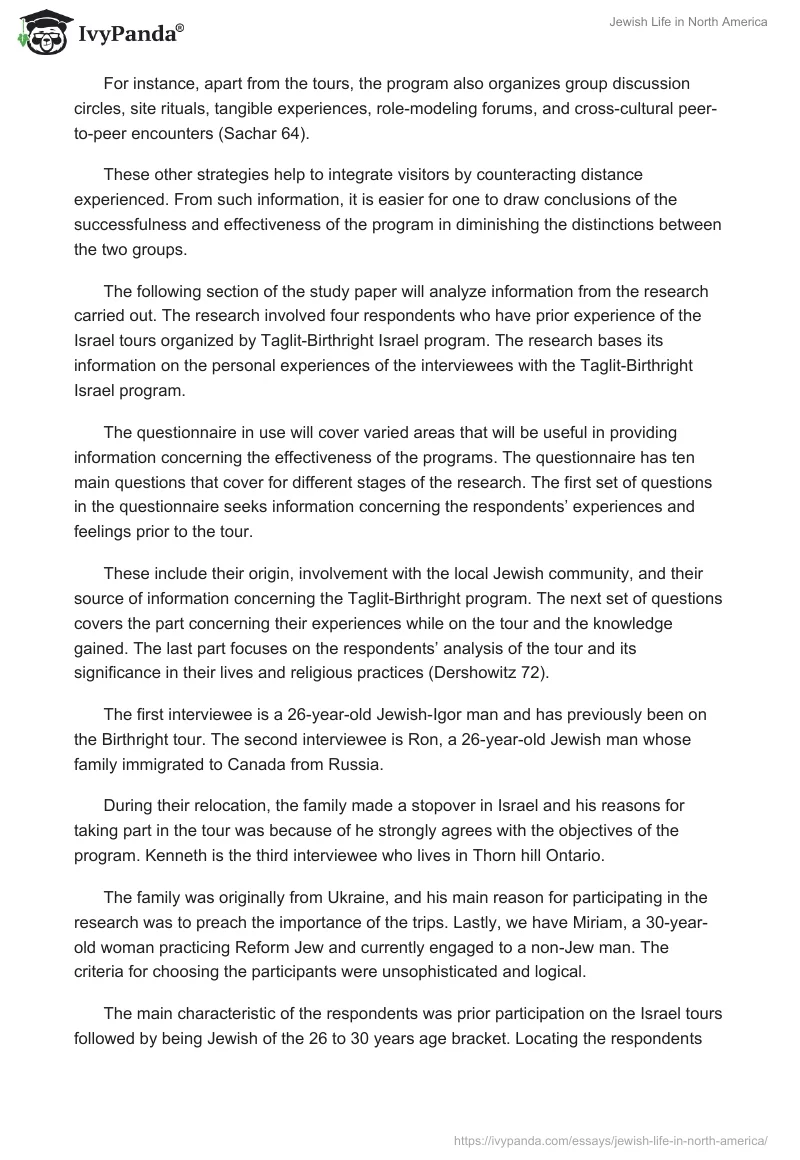 IvyPanda®

Jewish Life in North America

For instance, apart from the tours, the program also organizes group discussion circles, site rituals, tangible experiences, role-modeling forums, and cross-cultural peer-to-peer encounters (Sachar 64).

These other strategies help to integrate visitors by counteracting distance experienced. From such information, it is easier for one to draw conclusions of the successfulness and effectiveness of the program in diminishing the distinctions between the two groups.

The following section of the study paper will analyze information from the research carried out. The research involved four respondents who have prior experience of the Israel tours organized by Taglit-Birthright Israel program. The research bases its information on the personal experiences of the interviewees with the Taglit-Birthright Israel program.

The questionnaire in use will cover varied areas that will be useful in providing information concerning the effectiveness of the programs. The questionnaire has ten main questions that cover for different stages of the research. The first set of questions in the questionnaire seeks information concerning the respondents' experiences and feelings prior to the tour.

These include their origin, involvement with the local Jewish community, and their source of information concerning the Taglit-Birthright program. The next set of questions covers the part concerning their experiences while on the tour and the knowledge gained. The last part focuses on the respondents' analysis of the tour and its significance in their lives and religious practices (Dershowitz 72).

The first interviewee is a 26-year-old Jewish-Igor man and has previously been on the Birthright tour. The second interviewee is Ron, a 26-year-old Jewish man whose family immigrated to Canada from Russia.

During their relocation, the family made a stopover in Israel and his reasons for taking part in the tour was because of he strongly agrees with the objectives of the program. Kenneth is the third interviewee who lives in Thorn hill Ontario.

The family was originally from Ukraine, and his main reason for participating in the research was to preach the importance of the trips. Lastly, we have Miriam, a 30-year-old woman practicing Reform Jew and currently engaged to a non-Jew man. The criteria for choosing the participants were unsophisticated and logical.

The main characteristic of the respondents was prior participation on the Israel tours followed by being Jewish of the 26 to 30 years age bracket. Locating the respondents

https://ivypanda.com/essays/jewish-life-in-north-america/